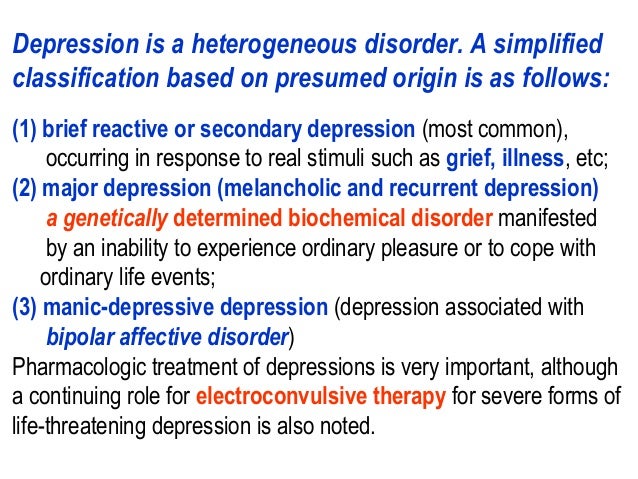 Depression is a heterogeneous disorder. A simplified classification based on presumed origin is as follows:

(1) brief reactive or secondary depression (most common), occurring in response to real stimuli such as grief, illness, etc;
(2) major depression (melancholic and recurrent depression) a genetically determined biochemical disorder manifested by an inability to experience ordinary pleasure or to cope with ordinary life events;
(3) manic-depressive depression (depression associated with bipolar affective disorder)
Pharmacologic treatment of depressions is very important, although a continuing role for electroconvulsive therapy for severe forms of life-threatening depression is also noted.